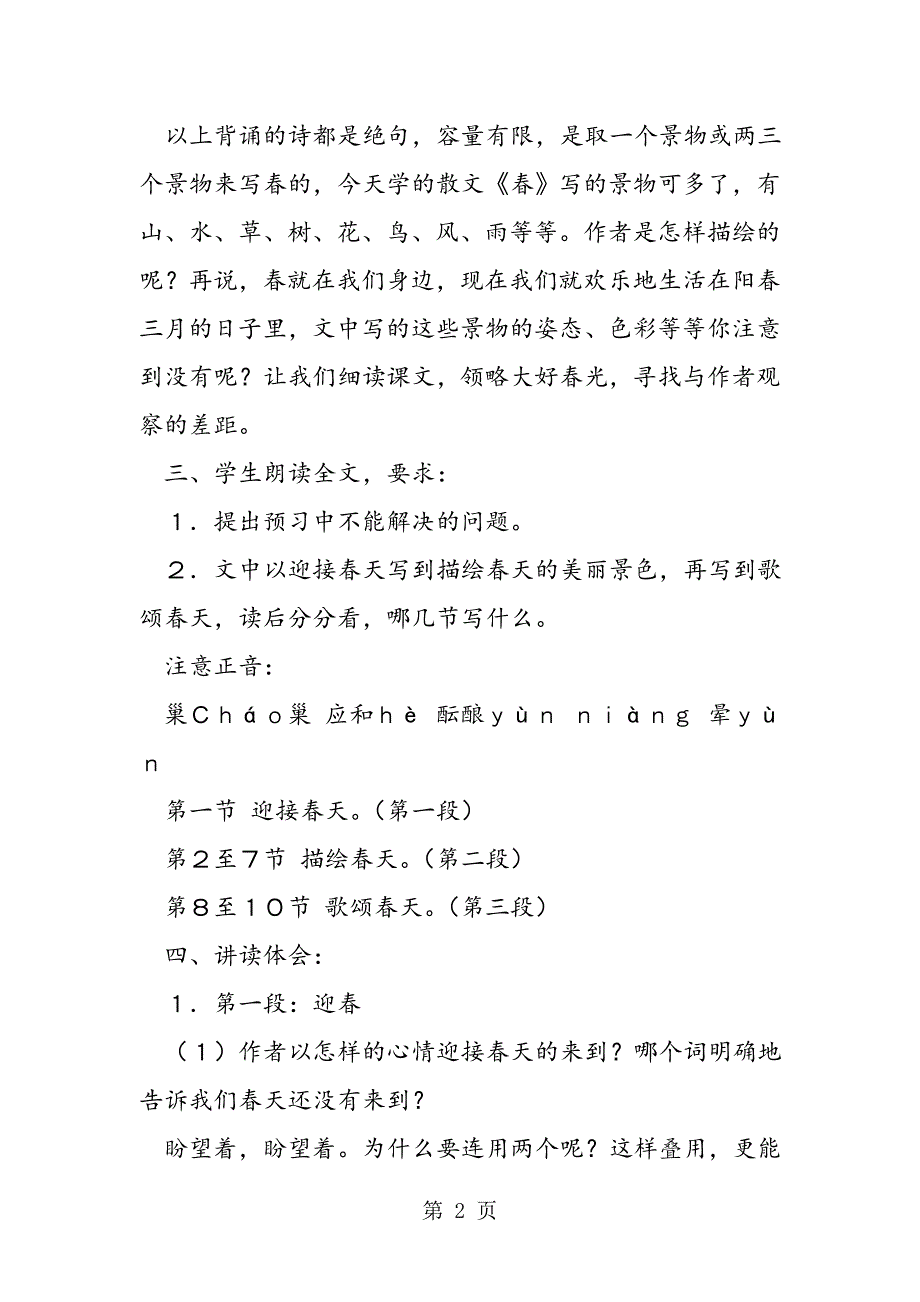 以上背诵的诗都是绝句，容量有限，是取一个景物或两三个景物来写春的，今天学的散文《春》写的景物可多了，有山、水、草、树、花、鸟、风、雨等等。作者是怎样描绘的呢？再说，春就在我们身边，现在我们就欢乐地生活在阳春三月的日子里，文中写的这些景物的姿态、色彩等等你注意到没有呢？让我们细读课文，领略大好春光，寻找与作者观察的差距。

三、学生朗读全文，要求：

１．提出预习中不能解决的问题。

２．文中以迎接春天写到描绘春天的美丽景色，再写到歌颂春天，读后分分看，哪几节写什么。

注意正音：

巢Ｃｈáｏ巢 应和ｈè 酝酿ｙùｎ ｎｉàｎｇ 晕ｙùｎ

第一节 迎接春天。（第一段）

第２至７节 描绘春天。（第二段）

第８至１０节 歌颂春天。（第三段）

四、讲读体会：

１．第一段：迎春

（１）作者以怎样的心情迎接春天的来到？哪个词明确地告诉我们春天还没有来到？

盼望着，盼望着。为什么要连用两个呢？这样叠用，更能

第 2 页